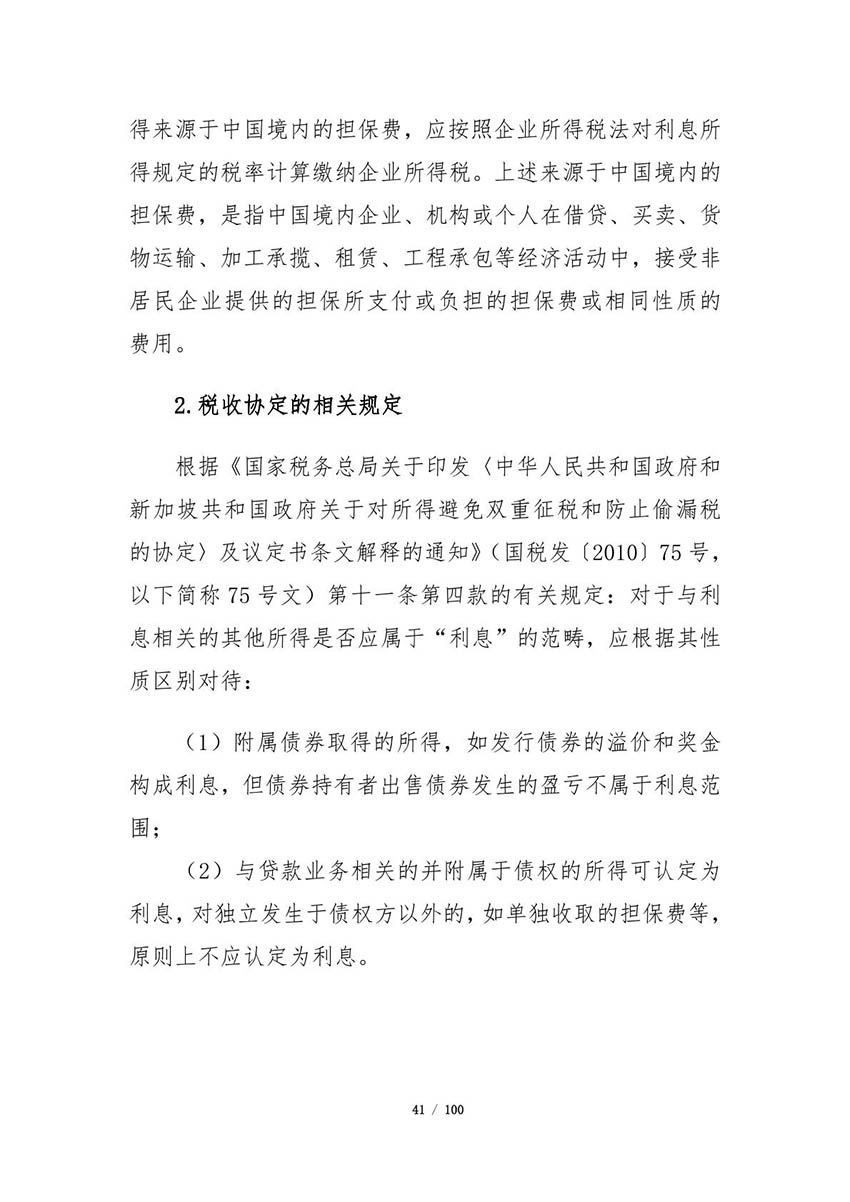 得来源于中国境内的担保费，应按照企业所得税法对利息所得规定的税率计算缴纳企业所得税。上述来源于中国境内的担保费，是指中国境内企业、机构或个人在借贷、买卖、货物运输、加工承揽、租赁、工程承包等经济活动中，接受非居民企业提供的担保所支付或负担的担保费或相同性质的费用。

2.税收协定的相关规定

根据《国家税务总局关于印发〈中华人民共和国政府和新加坡共和国政府关于对所得避免双重征税和防止偷漏税的协定〉及议定书条文解释的通知》（国税发〔2010〕75号，以下简称75号文）第十一条第四款的有关规定：对于与利息相关的其他所得是否应属于“利息”的范畴，应根据其性质区别对待：

（1）附属债券取得的所得，如发行债券的溢价和奖金构成利息，但债券持有者出售债券发生的盈亏不属于利息范围；

（2）与贷款业务相关的并附属于债权的所得可认定为利息，对独立发生于债权方以外的，如单独收取的担保费等，原则上不应认定为利息。

41 / 100